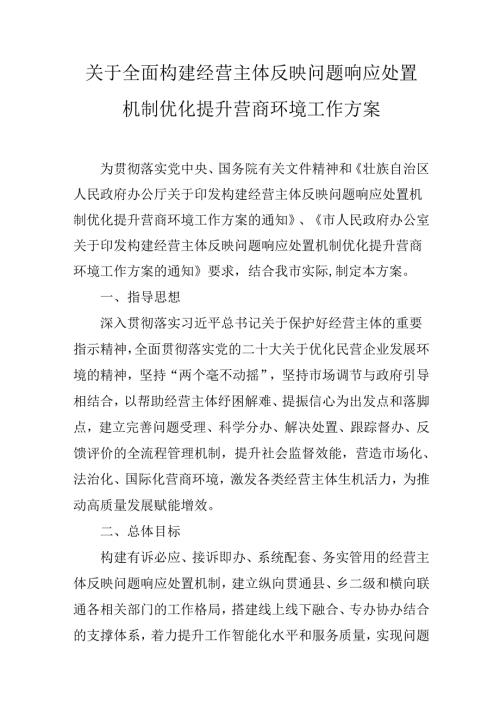 关于全面构建经营主体反映问题响应处置机制优化提升营商环境工作方案

为贯彻落实党中央、国务院有关文件精神和《壮族自治区人民政府办公厅关于印发构建经营主体反映问题响应处置机制优化提升营商环境工作方案的通知》、《市人民政府办公室关于印发构建经营主体反映问题响应处置机制优化提升营商环境工作方案的通知》要求，结合我市实际，制定本方案。

一、指导思想

深入贯彻落实习近平总书记关于保护好经营主体的重要指示精神，全面贯彻落实党的二十大关于优化民营企业发展环境的精神，坚持“两个毫不动摇”，坚持市场调节与政府引导相结合，以帮助经营主体纾困解难、提振信心为出发点和落脚点，建立完善问题受理、科学分办、解决处置、跟踪督办、反馈评价的全流程管理机制，提升社会监督效能，营造市场化、法治化、国际化营商环境，激发各类经营主体生机活力，为推动高质量发展赋能增效。

二、总体目标

构建有诉必应、接诉即办、系统配套、务实管用的经营主体反映问题响应处置机制，建立纵向贯通县、乡二级和横向联通各相关部门的工作格局，搭建线上线下融合、专办协办结合的支撑体系，着力提升工作智能化水平和服务质量，实现问题